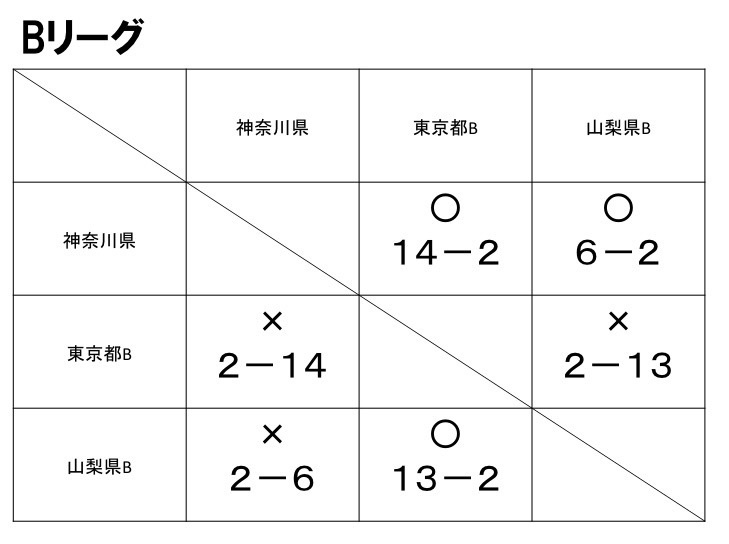 Bリーグ

|  | 神奈川県 | 東京都B | 山梨県B |
|---|---|---|---|
| 神奈川県 |  | ○ 14－2 | ○ 6－2 |
| 東京都B | × 2－14 |  | × 2－13 |
| 山梨県B | × 2－6 | ○ 13－2 |  |